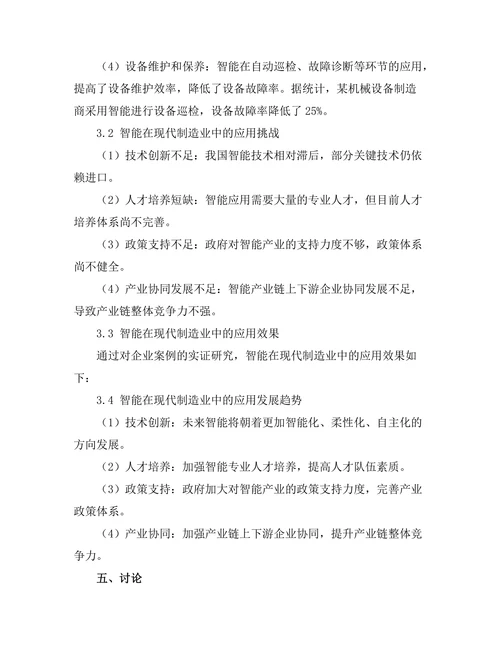 （4）设备维护和保养：智能在自动巡检、故障诊断等环节的应用，提高了设备维护效率，降低了设备故障率。据统计，某机械设备制造商采用智能进行设备巡检，设备故障率降低了 25%。

3.2 智能在现代制造业中的应用挑战

（1）技术创新不足：我国智能技术相对滞后，部分关键技术仍依赖进口。

（2）人才培养短缺：智能应用需要大量的专业人才，但目前人才培养体系尚不完善。

（3）政策支持不足：政府对智能产业的支持力度不够，政策体系尚不健全。

（4）产业协同发展不足：智能产业链上下游企业协同发展不足，导致产业链整体竞争力不强。

3.3 智能在现代制造业中的应用效果

通过对企业案例的实证研究，智能在现代制造业中的应用效果如下：

3.4 智能在现代制造业中的应用发展趋势

（1）技术创新：未来智能将朝着更加智能化、柔性化、自主化的方向发展。

（2）人才培养：加强智能专业人才培养，提高人才队伍素质。

（3）政策支持：政府加大对智能产业的政策支持力度，完善产业政策体系。

（4）产业协同：加强产业链上下游企业协同，提升产业链整体竞争力。

五、讨论